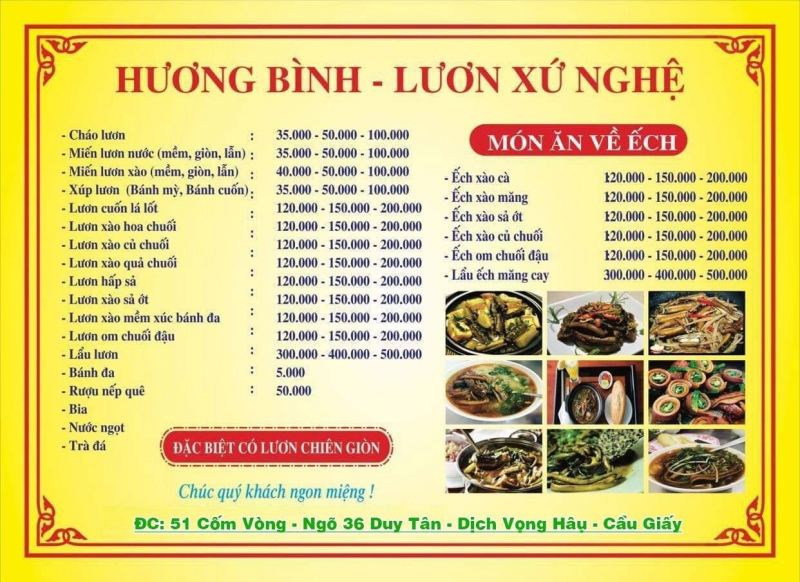 HƯƠNG BÌNH - LƯƠN XỨ NGHỆ

| | | |
|---|---|---|
| - Cháo lươn | : | 35.000 - 50.000 - 100.000 |
| - Miến lươn nước (mềm, giòn, lẫn) | : | 35.000 - 50.000 - 100.000 |
| - Miến lươn xào (mềm, giòn, lẫn) | : | 40.000 - 50.000 - 100.000 |
| - Xúp lươn (Bánh mỳ, Bánh cuốn) | : | 35.000 - 50.000 - 100.000 |
| - Lươn cuốn lá lốt | : | 120.000 - 150.000 - 200.000 |
| - Lươn xào hoa chuối | : | 120.000 - 150.000 - 200.000 |
| - Lươn xào củ chuối | : | 120.000 - 150.000 - 200.000 |
| - Lươn xào quả chuối | : | 120.000 - 150.000 - 200.000 |
| - Lươn hấp sả | : | 120.000 - 150.000 - 200.000 |
| - Lươn xào sả ớt | : | 120.000 - 150.000 - 200.000 |
| - Lươn xào mềm xúc bánh đa | : | 120.000 - 150.000 - 200.000 |
| - Lươn om chuối đậu | : | 120.000 - 150.000 - 200.000 |
| - Lẩu lươn | : | 300.000 - 400.000 - 500.000 |
| - Bánh đa | : | 5.000 |
| - Rượu nếp quê | : | 50.000 |
| - Bia | | |
| - Nước ngọt | | |
| - Trà đá | | |

ĐẶC BIỆT CÓ LƯƠN CHIÊN GIÒN

Chúc quý khách ngon miệng !

MÓN ĂN VỀ ẾCH

| | |
|---|---|
| - Ếch xào cà | 120.000 - 150.000 - 200.000 |
| - Ếch xào măng | 120.000 - 150.000 - 200.000 |
| - Ếch xào sả ớt | 120.000 - 150.000 - 200.000 |
| - Ếch xào củ chuối | 120.000 - 150.000 - 200.000 |
| - Ếch om chuối đậu | 120.000 - 150.000 - 200.000 |
| - Lẩu ếch măng cay | 300.000 - 400.000 - 500.000 |

ĐC: 51 Cốm Vòng - Ngõ 36 Duy Tân - Dịch Vọng Hậu - Cầu Giấy